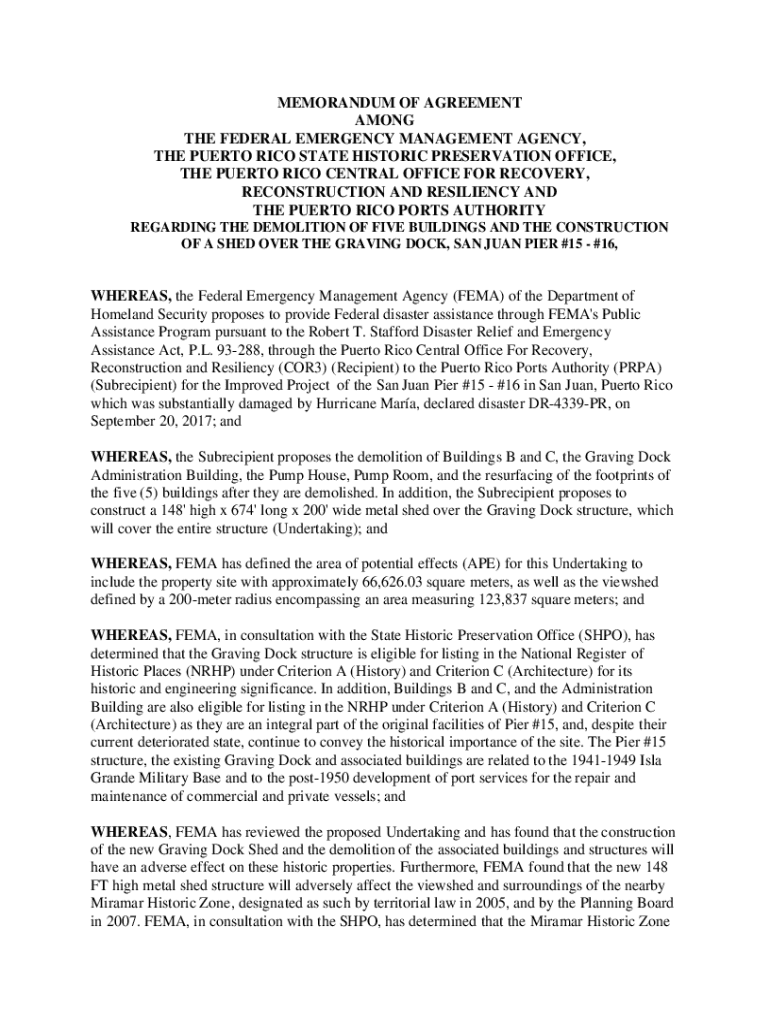 MEMORANDUM OF AGREEMENT
AMONG
THE FEDERAL EMERGENCY MANAGEMENT AGENCY,
THE PUERTO RICO STATE HISTORIC PRESERVATION OFFICE,
THE PUERTO RICO CENTRAL OFFICE FOR RECOVERY,
RECONSTRUCTION AND RESILIENCY AND
THE PUERTO RICO PORTS AUTHORITY
REGARDING THE DEMOLITION OF FIVE BUILDINGS AND THE CONSTRUCTION OF A SHED OVER THE GRAVING DOCK, SAN JUAN PIER #15 - #16,

WHEREAS, the Federal Emergency Management Agency (FEMA) of the Department of Homeland Security proposes to provide Federal disaster assistance through FEMA's Public Assistance Program pursuant to the Robert T. Stafford Disaster Relief and Emergency Assistance Act, P.L. 93-288, through the Puerto Rico Central Office For Recovery, Reconstruction and Resiliency (COR3) (Recipient) to the Puerto Rico Ports Authority (PRPA) (Subrecipient) for the Improved Project of the San Juan Pier #15 - #16 in San Juan, Puerto Rico which was substantially damaged by Hurricane María, declared disaster DR-4339-PR, on September 20, 2017; and

WHEREAS, the Subrecipient proposes the demolition of Buildings B and C, the Graving Dock Administration Building, the Pump House, Pump Room, and the resurfacing of the footprints of the five (5) buildings after they are demolished. In addition, the Subrecipient proposes to construct a 148' high x 674' long x 200' wide metal shed over the Graving Dock structure, which will cover the entire structure (Undertaking); and

WHEREAS, FEMA has defined the area of potential effects (APE) for this Undertaking to include the property site with approximately 66,626.03 square meters, as well as the viewshed defined by a 200-meter radius encompassing an area measuring 123,837 square meters; and

WHEREAS, FEMA, in consultation with the State Historic Preservation Office (SHPO), has determined that the Graving Dock structure is eligible for listing in the National Register of Historic Places (NRHP) under Criterion A (History) and Criterion C (Architecture) for its historic and engineering significance. In addition, Buildings B and C, and the Administration Building are also eligible for listing in the NRHP under Criterion A (History) and Criterion C (Architecture) as they are an integral part of the original facilities of Pier #15, and, despite their current deteriorated state, continue to convey the historical importance of the site. The Pier #15 structure, the existing Graving Dock and associated buildings are related to the 1941-1949 Isla Grande Military Base and to the post-1950 development of port services for the repair and maintenance of commercial and private vessels; and

WHEREAS, FEMA has reviewed the proposed Undertaking and has found that the construction of the new Graving Dock Shed and the demolition of the associated buildings and structures will have an adverse effect on these historic properties. Furthermore, FEMA found that the new 148 FT high metal shed structure will adversely affect the viewshed and surroundings of the nearby Miramar Historic Zone, designated as such by territorial law in 2005, and by the Planning Board in 2007. FEMA, in consultation with the SHPO, has determined that the Miramar Historic Zone